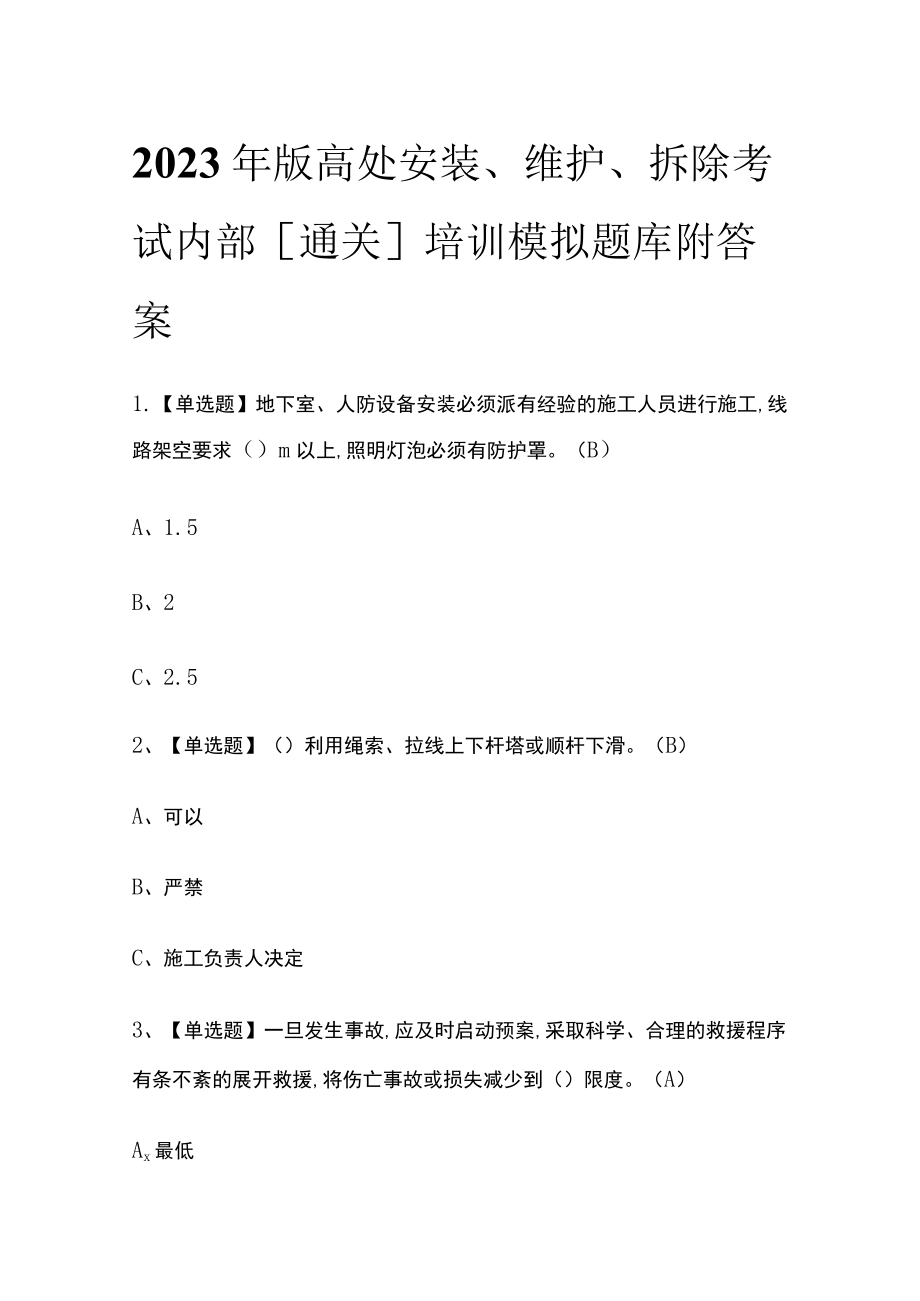 2023年版高处安装、维护、拆除考试内部［通关］培训模拟题库附答案

1.【单选题】地下室、人防设备安装必须派有经验的施工人员进行施工,线路架空要求（）m以上,照明灯泡必须有防护罩。（B）

A、1.5

B、2

C、2.5

2、【单选题】（）利用绳索、拉线上下杆塔或顺杆下滑。（B）

A、可以

B、严禁

C、施工负责人决定

3、【单选题】一旦发生事故,应及时启动预案,采取科学、合理的救援程序有条不紊的展开救援,将伤亡事故或损失减少到（）限度。（A）

$A_x$最低